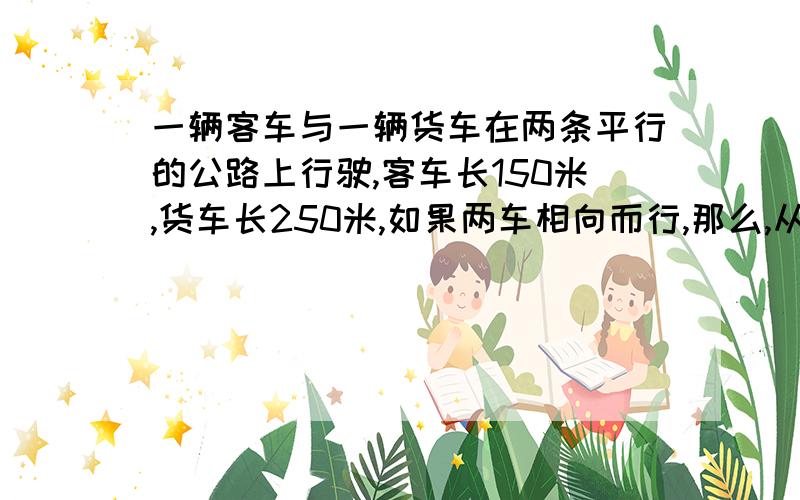 一辆客车与一辆货车在两条平行的公路上行驶,客车长150米,货车长250米,如果两车相向而行,那么,从